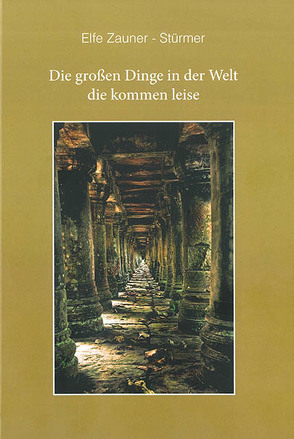 Elfe Zauner - Stürmer

Die großen Dinge in der Welt
die kommen leise